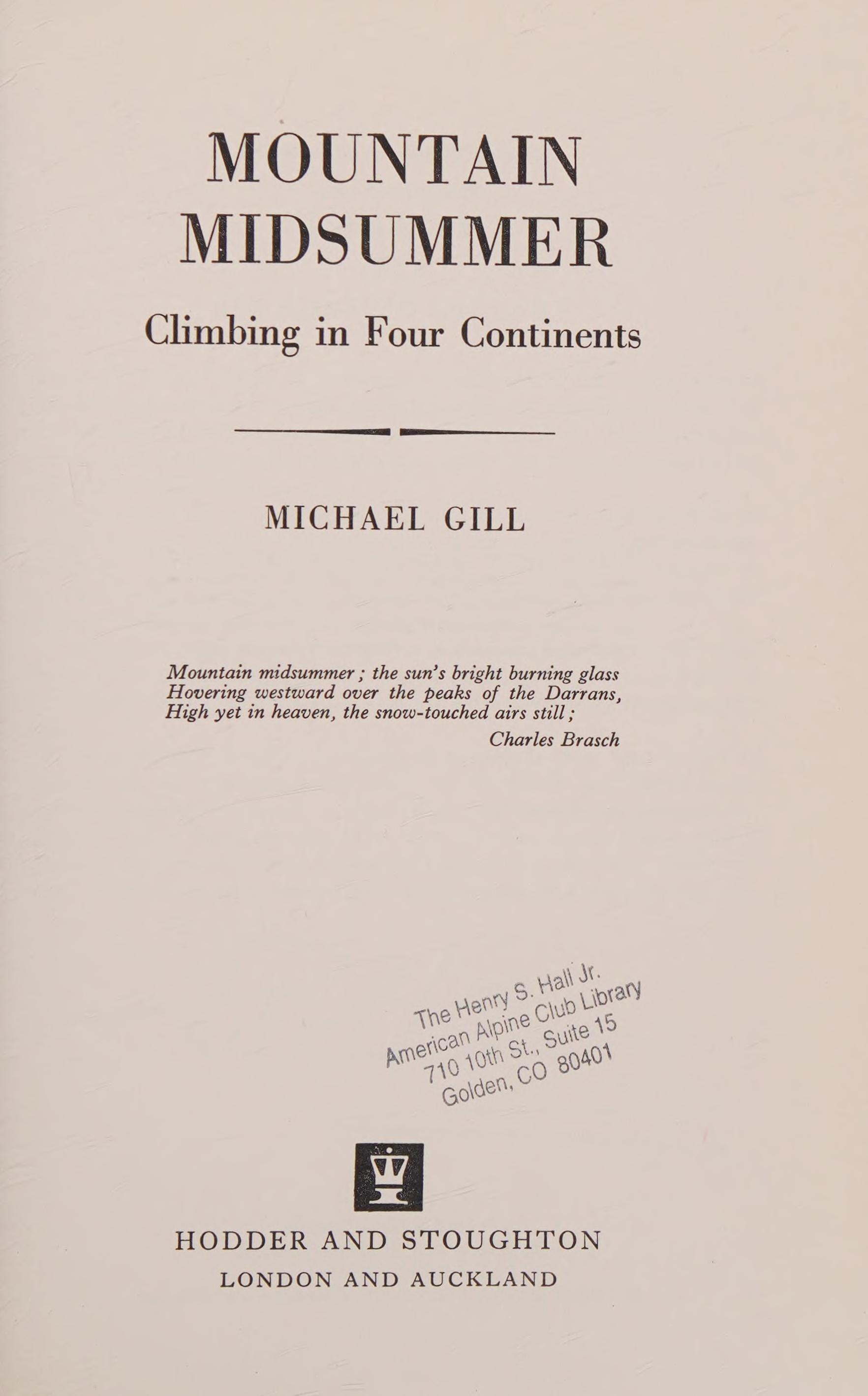 MOUNTAIN MIDSUMMER

Climbing in Four Continents

MICHAEL GILL

Mountain midsummer; the sun's bright burning glass
Hovering westward over the peaks of the Darrans,
High yet in heaven, the snow-touched airs still;
Charles Brasch

The Henry S. Hall Jr.
American Alpine Club Library
710 10th St., Suite 15
Golden, CO 80401

HODDER AND STOUGHTON
LONDON AND AUCKLAND